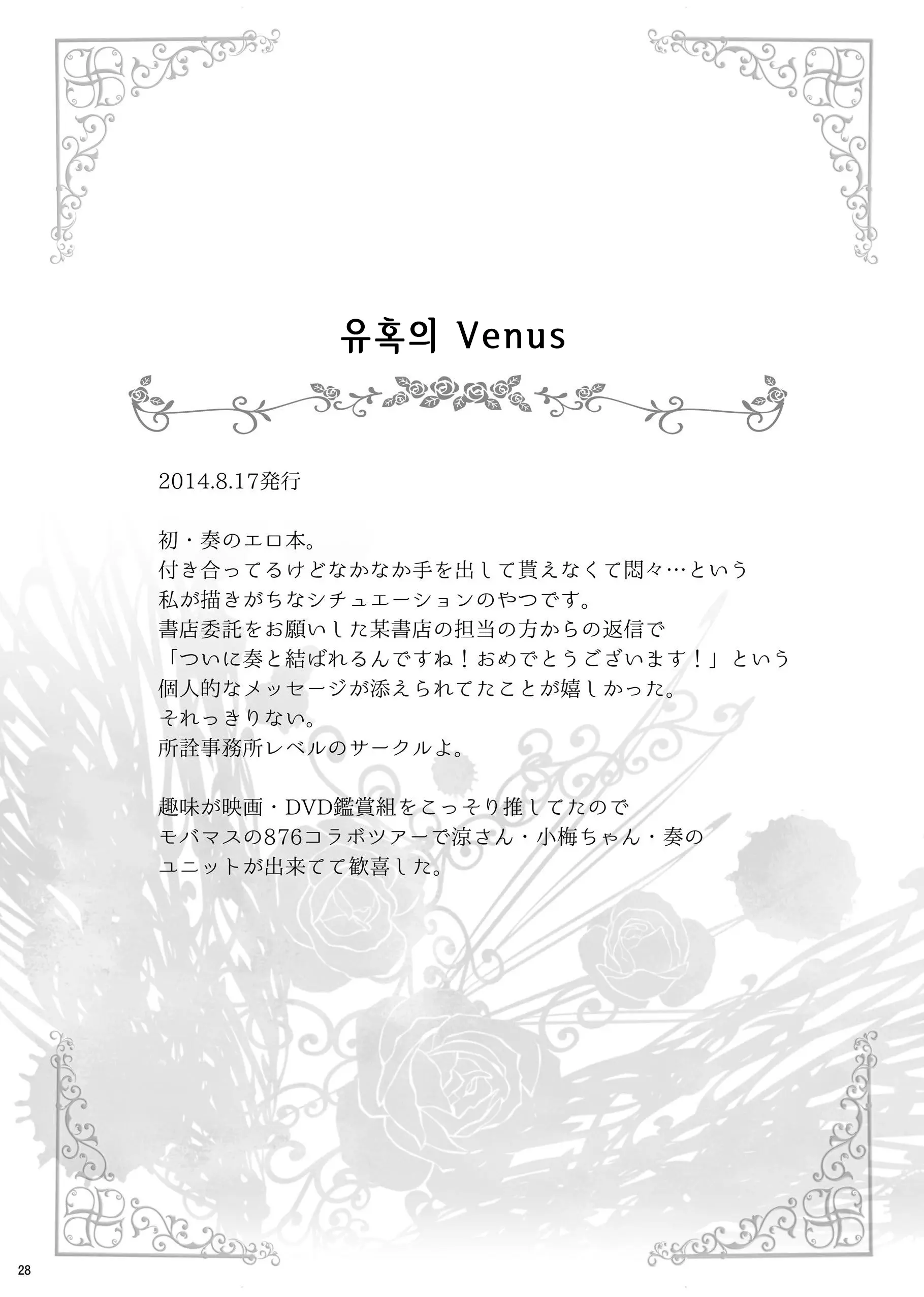 유혹의 Venus

2014.8.17発行

初・奏のエロ本。
付き合ってるけどなかなか手を出して貰えなくて悶々…という
私が描きがちなシチュエーションのやつです。
書店委託をお願いした某書店の担当の方からの返信で
「ついに奏と結ばれるんですね！おめでとうございます！」という
個人的なメッセージが添えられてたことが嬉しかった。
それっきりない。
所詮事務所レベルのサークルよ。

趣味が映画・DVD鑑賞組をこっそり推してたので
モバマスの876コラボツアーで涼さん・小梅ちゃん・奏の
ユニットが出来てて歓喜した。

28